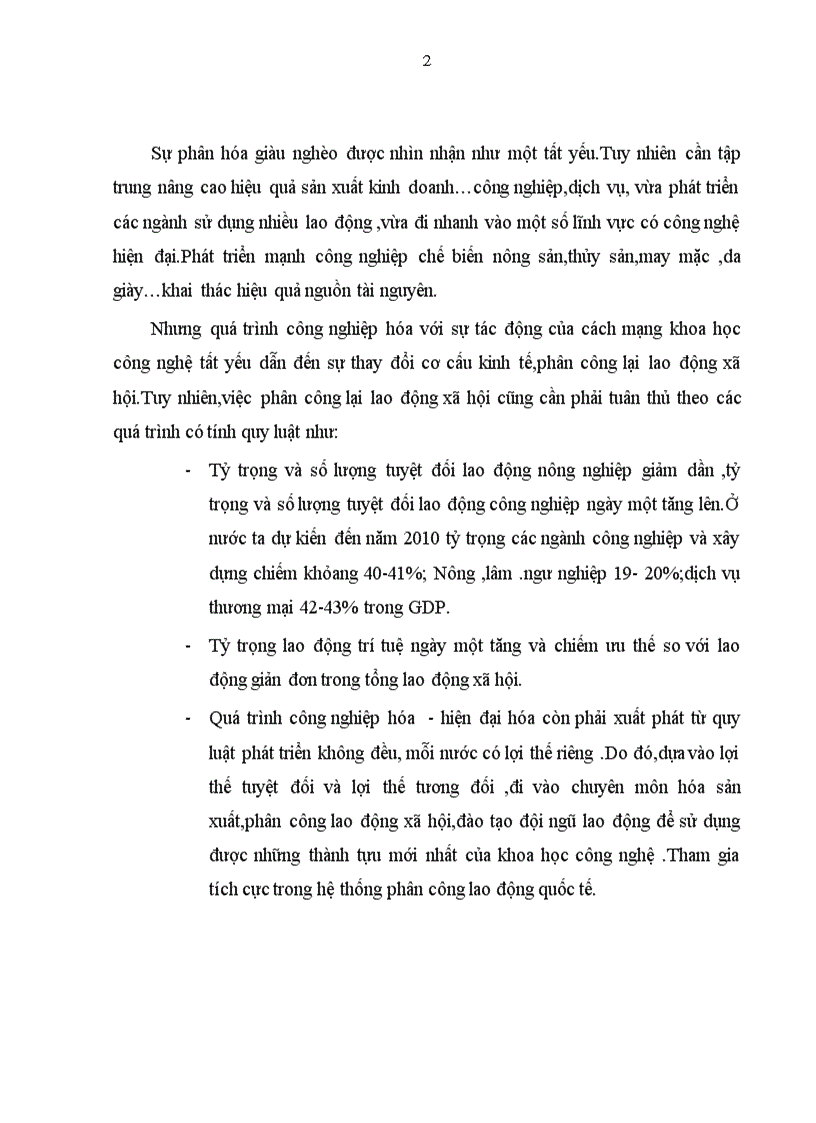 2

Sự phân hóa giàu nghèo được nhìn nhận như một tất yếu.Tuy nhiên cần tập trung nâng cao hiệu quả sản xuất kinh doanh…công nghiệp,dịch vụ, vừa phát triển các ngành sử dụng nhiều lao động ,vừa đi nhanh vào một số lĩnh vực có công nghệ hiện đại.Phát triển mạnh công nghiệp chế biến nông sản,thủy sản,may mặc ,da giày…khai thác hiệu quả nguồn tài nguyên.

Nhưng quá trình công nghiệp hóa với sự tác động của cách mạng khoa học công nghệ tất yếu dẫn đến sự thay đổi cơ cấu kinh tế,phân công lại lao động xã hội.Tuy nhiên,việc phân công lại lao động xã hội cũng cần phải tuân thủ theo các quá trình có tính quy luật như:

- Tỷ trọng và số lượng tuyệt đối lao động nông nghiệp giảm dần ,tỷ trọng và số lượng tuyệt đối lao động công nghiệp ngày một tăng lên.Ở nước ta dự kiến đến năm 2010 tỷ trọng các ngành công nghiệp và xây dựng chiếm khoảng 40-41%; Nông ,lâm .ngư nghiệp 19- 20%;dịch vụ thương mại 42-43% trong GDP.

- Tỷ trọng lao động trí tuệ ngày một tăng và chiếm ưu thế so với lao động giản đơn trong tổng lao động xã hội.

- Quá trình công nghiệp hóa - hiện đại hóa còn phải xuất phát từ quy luật phát triển không đều, mỗi nước có lợi thế riêng .Do đó,dựa vào lợi thế tuyệt đối và lợi thế tương đối ,đi vào chuyên môn hóa sản xuất,phân công lao động xã hội,đào tạo đội ngũ lao động để sử dụng được những thành tựu mới nhất của khoa học công nghệ .Tham gia tích cực trong hệ thống phân công lao động quốc tế.